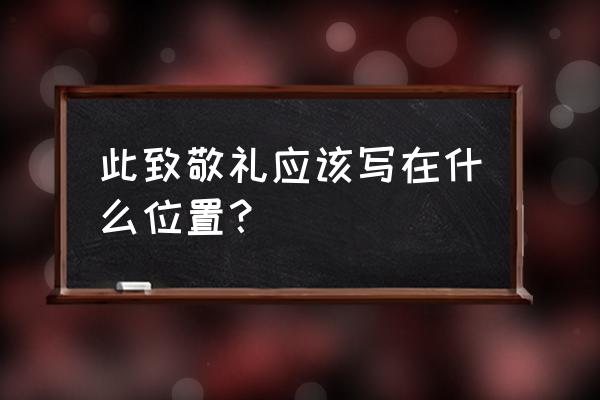 此致敬礼应该写在什么位置？